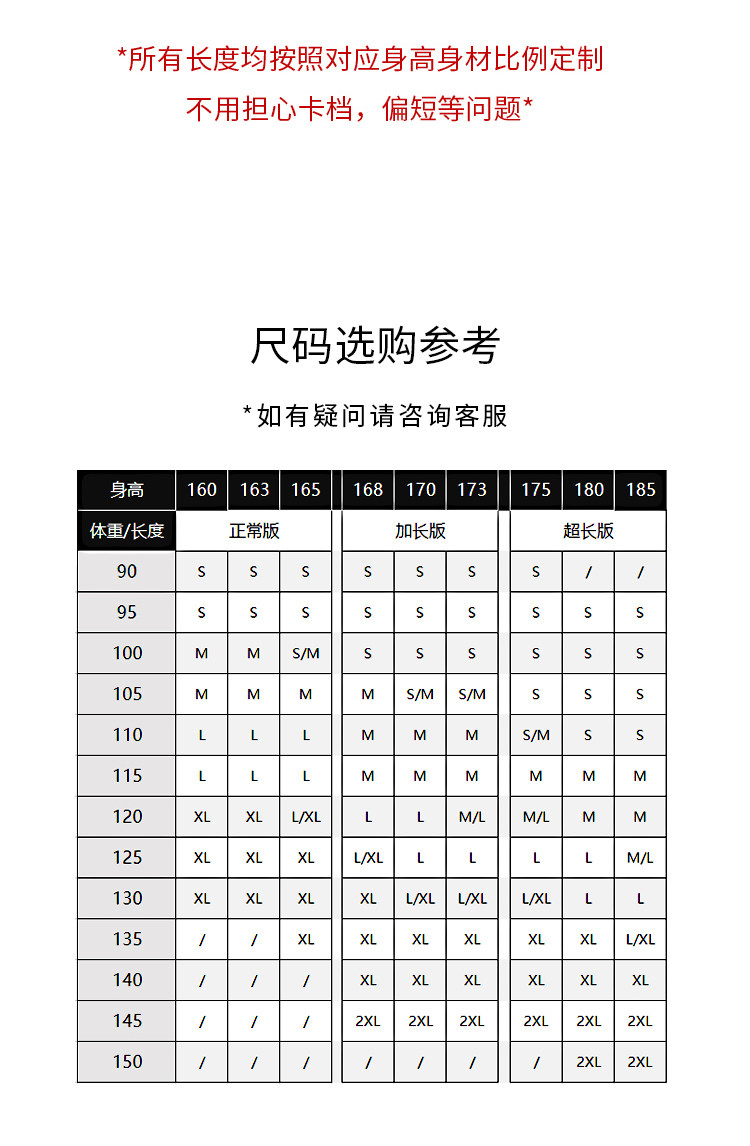 *所有长度均按照对应身高身材比例定制
不用担心卡档，偏短等问题*

尺码选购参考

*如有疑问请咨询客服

| 身高 | 160 | 163 | 165 | 168 | 170 | 173 | 175 | 180 | 185 |
|---|---|---|---|---|---|---|---|---|---|
| 体重/长度 | 正常版 | | | 加长版 | | | 超长版 | | |
| 90 | S | S | S | S | S | S | S | / | / |
| 95 | S | S | S | S | S | S | S | S | S |
| 100 | M | M | S/M | S | S | S | S | S | S |
| 105 | M | M | M | M | S/M | S/M | S | S | S |
| 110 | L | L | L | M | M | M | S/M | S | S |
| 115 | L | L | L | M | M | M | M | M | M |
| 120 | XL | XL | L/XL | L | L | M/L | M/L | M | M |
| 125 | XL | XL | XL | L/XL | L | L | L | L | M/L |
| 130 | XL | XL | XL | XL | L/XL | L/XL | L/XL | L | L |
| 135 | / | / | XL | XL | XL | XL | XL | XL | L/XL |
| 140 | / | / | / | XL | XL | XL | XL | XL | XL |
| 145 | / | / | / | 2XL | 2XL | 2XL | 2XL | 2XL | 2XL |
| 150 | / | / | / | / | / | / | / | 2XL | 2XL |